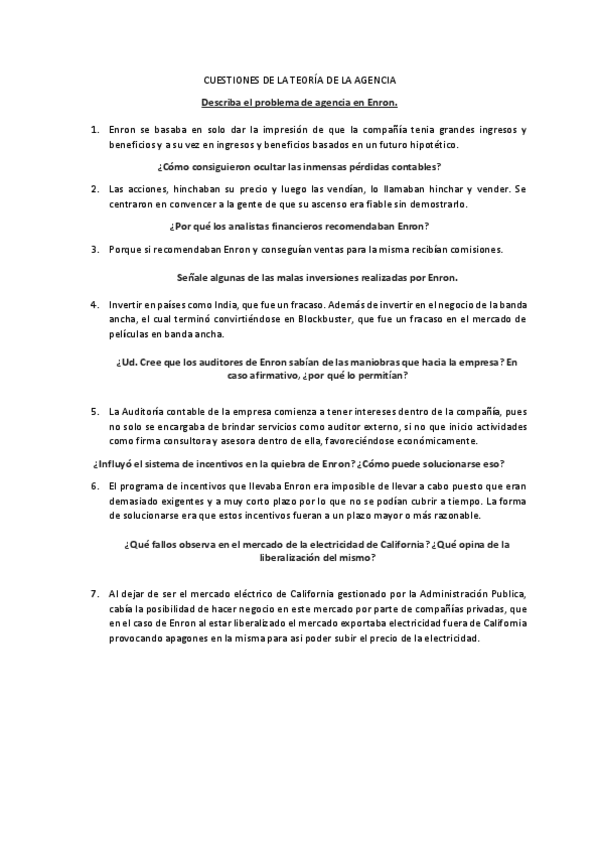 CUESTIONES DE LA TEORÍA DE LA AGENCIA

Describa el problema de agencia en Enron.

1. Enron se basaba en solo dar la impresión de que la compañía tenia grandes ingresos y beneficios y a su vez en ingresos y beneficios basados en un futuro hipotético.

¿Cómo consiguieron ocultar las inmensas pérdidas contables?

2. Las acciones, hinchaban su precio y luego las vendían, lo llamaban hinchar y vender. Se centraron en convencer a la gente de que su ascenso era fiable sin demostrarlo.

¿Por qué los analistas financieros recomendaban Enron?

3. Porque si recomendaban Enron y conseguían ventas para la misma recibían comisiones.

Señale algunas de las malas inversiones realizadas por Enron.

4. Invertir en países como India, que fue un fracaso. Además de invertir en el negocio de la banda ancha, el cual terminó convirtiéndose en Blockbuster, que fue un fracaso en el mercado de películas en banda ancha.

¿Ud. Cree que los auditores de Enron sabían de las maniobras que hacia la empresa? En caso afirmativo, ¿por qué lo permitían?

5. La Auditoría contable de la empresa comienza a tener intereses dentro de la compañía, pues no solo se encargaba de brindar servicios como auditor externo, si no que inicio actividades como firma consultora y asesora dentro de ella, favoreciéndose económicamente.

¿Influyó el sistema de incentivos en la quiebra de Enron? ¿Cómo puede solucionarse eso?

6. El programa de incentivos que llevaba Enron era imposible de llevar a cabo puesto que eran demasiado exigentes y a muy corto plazo por lo que no se podían cubrir a tiempo. La forma de solucionarse era que estos incentivos fueran a un plazo mayor o más razonable.

¿Qué fallos observa en el mercado de la electricidad de California? ¿Qué opina de la liberalización del mismo?

7. Al dejar de ser el mercado eléctrico de California gestionado por la Administración Publica, cabía la posibilidad de hacer negocio en este mercado por parte de compañías privadas, que en el caso de Enron al estar liberalizado el mercado exportaba electricidad fuera de California provocando apagones en la misma para asi poder subir el precio de la electricidad.